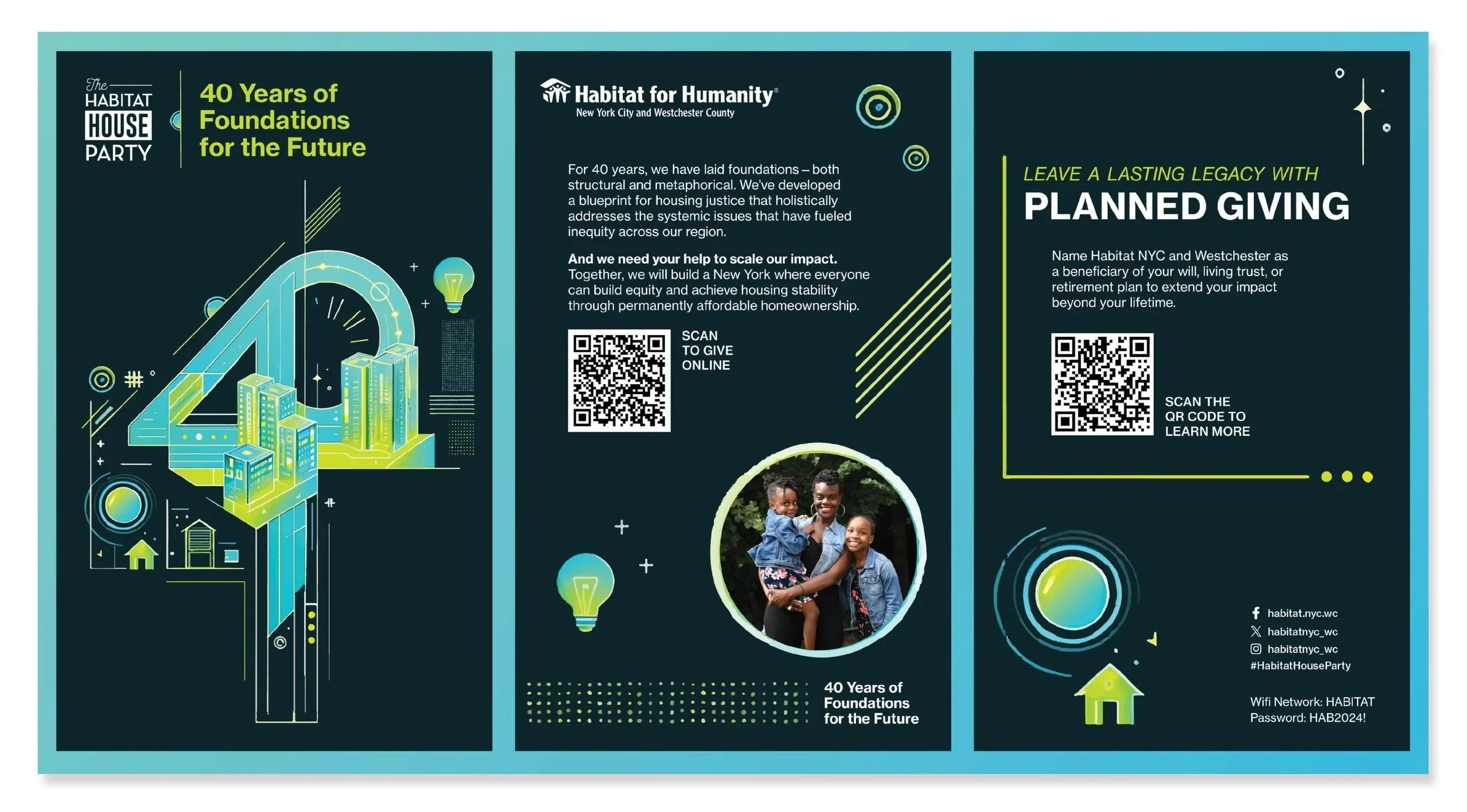 The
HABITAT
HOUSE
PARTY

40 Years of Foundations for the Future

Habitat for Humanity®
New York City and Westchester County

For 40 years, we have laid foundations – both structural and metaphorical. We've developed a blueprint for housing justice that holistically addresses the systemic issues that have fueled inequity across our region.

And we need your help to scale our impact. Together, we will build a New York where everyone can build equity and achieve housing stability through permanently affordable homeownership.

SCAN
TO GIVE
ONLINE

40 Years of
Foundations
for the Future

LEAVE A LASTING LEGACY WITH
PLANNED GIVING

Name Habitat NYC and Westchester as a beneficiary of your will, living trust, or retirement plan to extend your impact beyond your lifetime.

SCAN THE
QR CODE TO
LEARN MORE

habitat.nyc.wc
habitatnyc_wc
habitatnyc_wc
#HabitatHouseParty

Wifi Network: HABITAT
Password: HAB2024!